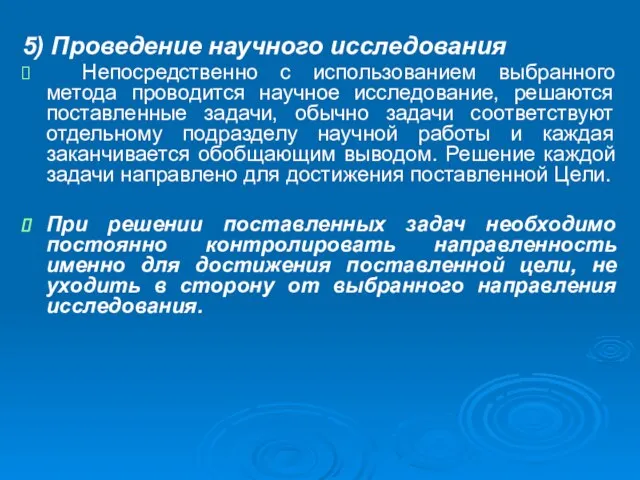 5) Проведение научного исследования

Непосредственно с использованием выбранного метода проводится научное исследование, решаются поставленные задачи, обычно задачи соответствуют отдельному подразделу научной работы и каждая заканчивается обобщающим выводом. Решение каждой задачи направлено для достижения поставленной Цели.

При решении поставленных задач необходимо постоянно контролировать направленность именно для достижения поставленной цели, не уходить в сторону от выбранного направления исследования.